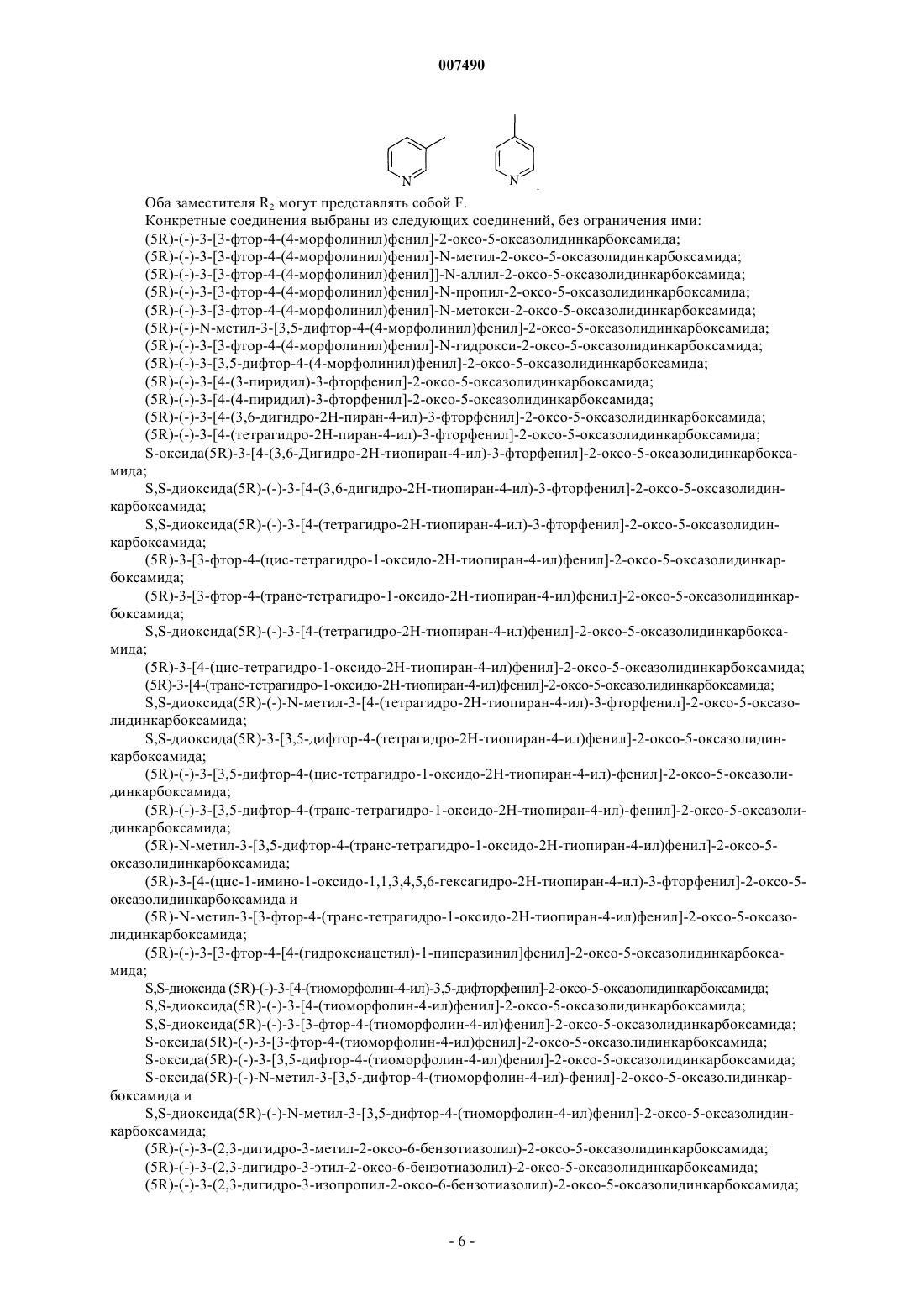 007490

N N .

Оба заместителя $R_2$ могут представлять собой F.

Конкретные соединения выбраны из следующих соединений, без ограничения ими:

(5R)-(-)-3-[3-фтор-4-(4-морфолинил)фенил]-2-оксо-5-оксазолидинкарбоксамида;

(5R)-(-)-3-[3-фтор-4-(4-морфолинил)фенил]-N-метил-2-оксо-5-оксазолидинкарбоксамида;

(5R)-(-)-3-[3-фтор-4-(4-морфолинил)фенил]]-N-аллил-2-оксо-5-оксазолидинкарбоксамида;

(5R)-(-)-3-[3-фтор-4-(4-морфолинил)фенил]-N-пропил-2-оксо-5-оксазолидинкарбоксамида;

(5R)-(-)-3-[3-фтор-4-(4-морфолинил)фенил]-N-метокси-2-оксо-5-оксазолидинкарбоксамида;

(5R)-(-)-N-метил-3-[3,5-дифтор-4-(4-морфолинил)фенил]-2-оксо-5-оксазолидинкарбоксамида;

(5R)-(-)-3-[3-фтор-4-(4-морфолинил)фенил]-N-гидрокси-2-оксо-5-оксазолидинкарбоксамида;

(5R)-(-)-3-[3,5-дифтор-4-(4-морфолинил)фенил]-2-оксо-5-оксазолидинкарбоксамида;

(5R)-(-)-3-[4-(3-пиридил)-3-фторфенил]-2-оксо-5-оксазолидинкарбоксамида;

(5R)-(-)-3-[4-(4-пиридил)-3-фторфенил]-2-оксо-5-оксазолидинкарбоксамида;

(5R)-(-)-3-[4-(3,6-дигидро-2H-пиран-4-ил)-3-фторфенил]-2-оксо-5-оксазолидинкарбоксамида;

(5R)-(-)-3-[4-(тетрагидро-2H-пиран-4-ил)-3-фторфенил]-2-оксо-5-оксазолидинкарбоксамида;

S-оксида(5R)-3-[4-(3,6-Дигидро-2H-тиопиран-4-ил)-3-фторфенил]-2-оксо-5-оксазолидинкарбоксамида;

S,S-диоксида(5R)-(-)-3-[4-(3,6-дигидро-2H-тиопиран-4-ил)-3-фторфенил]-2-оксо-5-оксазолидинкарбоксамида;

S,S-диоксида(5R)-(-)-3-[4-(тетрагидро-2H-тиопиран-4-ил)-3-фторфенил]-2-оксо-5-оксазолидинкарбоксамида;

(5R)-3-[3-фтор-4-(цис-тетрагидро-1-оксидо-2H-тиопиран-4-ил)фенил]-2-оксо-5-оксазолидинкарбоксамида;

(5R)-3-[3-фтор-4-(транс-тетрагидро-1-оксидо-2H-тиопиран-4-ил)фенил]-2-оксо-5-оксазолидинкарбоксамида;

S,S-диоксида(5R)-(-)-3-[4-(тетрагидро-2H-тиопиран-4-ил)фенил]-2-оксо-5-оксазолидинкарбоксамида;

(5R)-3-[4-(цис-тетрагидро-1-оксидо-2H-тиопиран-4-ил)фенил]-2-оксо-5-оксазолидинкарбоксамида;

(5R)-3-[4-(транс-тетрагидро-1-оксидо-2H-тиопиран-4-ил)фенил]-2-оксо-5-оксазолидинкарбоксамида;

S,S-диоксида(5R)-(-)-N-метил-3-[4-(тетрагидро-2H-тиопиран-4-ил)-3-фторфенил]-2-оксо-5-оксазолидинкарбоксамида;

S,S-диоксида(5R)-3-[3,5-дифтор-4-(тетрагидро-2H-тиопиран-4-ил)фенил]-2-оксо-5-оксазолидинкарбоксамида;

(5R)-(-)-3-[3,5-дифтор-4-(цис-тетрагидро-1-оксидо-2H-тиопиран-4-ил)-фенил]-2-оксо-5-оксазолидинкарбоксамида;

(5R)-(-)-3-[3,5-дифтор-4-(транс-тетрагидро-1-оксидо-2H-тиопиран-4-ил)-фенил]-2-оксо-5-оксазолидинкарбоксамида;

(5R)-N-метил-3-[3,5-дифтор-4-(транс-тетрагидро-1-оксидо-2H-тиопиран-4-ил)фенил]-2-оксо-5-оксазолидинкарбоксамида;

(5R)-3-[4-(цис-1-имино-1-оксидо-1,1,3,4,5,6-гексагидро-2H-тиопиран-4-ил)-3-фторфенил]-2-оксо-5-оксазолидинкарбоксамида и

(5R)-N-метил-3-[3-фтор-4-(транс-тетрагидро-1-оксидо-2H-тиопиран-4-ил)фенил]-2-оксо-5-оксазолидинкарбоксамида;

(5R)-(-)-3-[3-фтор-4-[4-(гидроксиацетил)-1-пиперазинил]фенил]-2-оксо-5-оксазолидинкарбоксамида;

S,S-диоксида (5R)-(-)-3-[4-(тиоморфолин-4-ил)-3,5-дифторфенил]-2-оксо-5-оксазолидинкарбоксамида;

S,S-диоксида(5R)-(-)-3-[4-(тиоморфолин-4-ил)фенил]-2-оксо-5-оксазолидинкарбоксамида;

S,S-диоксида(5R)-(-)-3-[3-фтор-4-(тиоморфолин-4-ил)фенил]-2-оксо-5-оксазолидинкарбоксамида;

S-оксида(5R)-(-)-3-[3-фтор-4-(тиоморфолин-4-ил)фенил]-2-оксо-5-оксазолидинкарбоксамида;

S-оксида(5R)-(-)-3-[3,5-дифтор-4-(тиоморфолин-4-ил)фенил]-2-оксо-5-оксазолидинкарбоксамида;

S-оксида(5R)-(-)-N-метил-3-[3,5-дифтор-4-(тиоморфолин-4-ил)-фенил]-2-оксо-5-оксазолидинкарбоксамида и

S,S-диоксида(5R)-(-)-N-метил-3-[3,5-дифтор-4-(тиоморфолин-4-ил)фенил]-2-оксо-5-оксазолидинкарбоксамида;

(5R)-(-)-3-(2,3-дигидро-3-метил-2-оксо-6-бензотиазолил)-2-оксо-5-оксазолидинкарбоксамида;

(5R)-(-)-3-(2,3-дигидро-3-этил-2-оксо-6-бензотиазолил)-2-оксо-5-оксазолидинкарбоксамида;

(5R)-(-)-3-(2,3-дигидро-3-изопропил-2-оксо-6-бензотиазолил)-2-оксо-5-оксазолидинкарбоксамида;

- 6 -